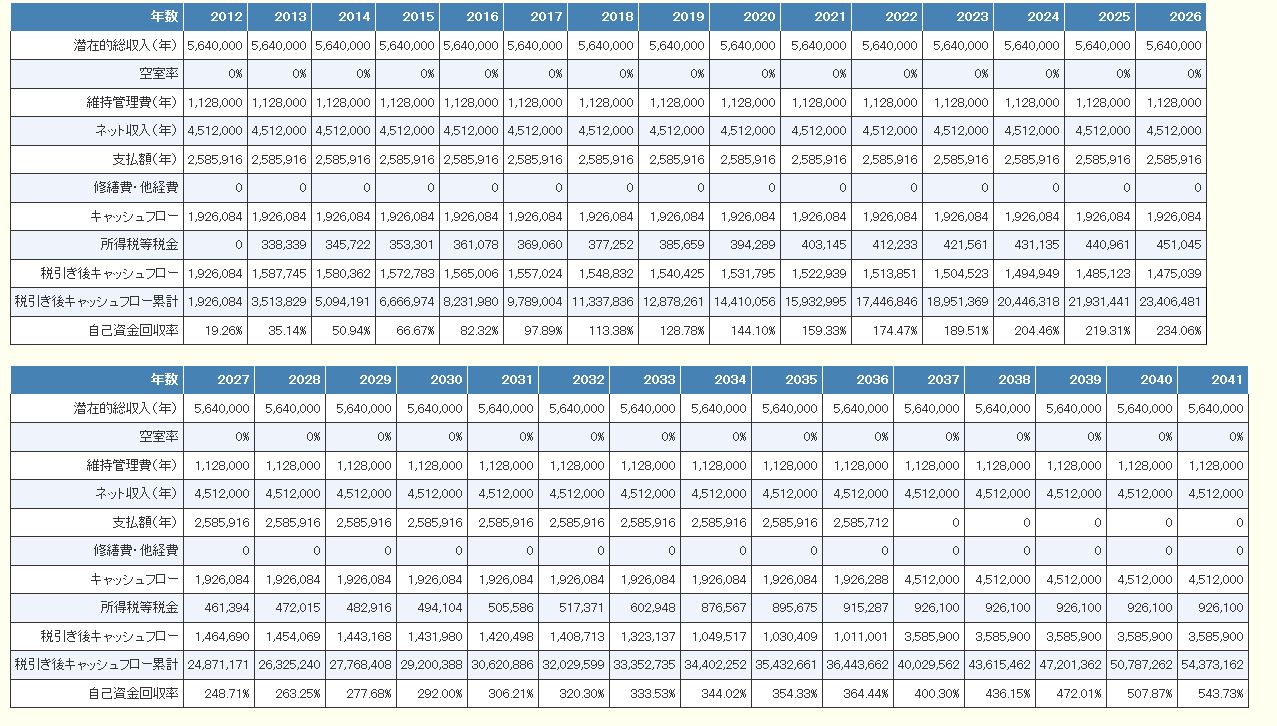 | 年数 | 2012 | 2013 | 2014 | 2015 | 2016 | 2017 | 2018 | 2019 | 2020 | 2021 | 2022 | 2023 | 2024 | 2025 | 2026 |
|---|---|---|---|---|---|---|---|---|---|---|---|---|---|---|---|
| 潜在的総収入（年） | 5,640,000 | 5,640,000 | 5,640,000 | 5,640,000 | 5,640,000 | 5,640,000 | 5,640,000 | 5,640,000 | 5,640,000 | 5,640,000 | 5,640,000 | 5,640,000 | 5,640,000 | 5,640,000 | 5,640,000 |
| 空室率 | 0% | 0% | 0% | 0% | 0% | 0% | 0% | 0% | 0% | 0% | 0% | 0% | 0% | 0% | 0% |
| 維持管理費（年） | 1,128,000 | 1,128,000 | 1,128,000 | 1,128,000 | 1,128,000 | 1,128,000 | 1,128,000 | 1,128,000 | 1,128,000 | 1,128,000 | 1,128,000 | 1,128,000 | 1,128,000 | 1,128,000 | 1,128,000 |
| ネット収入（年） | 4,512,000 | 4,512,000 | 4,512,000 | 4,512,000 | 4,512,000 | 4,512,000 | 4,512,000 | 4,512,000 | 4,512,000 | 4,512,000 | 4,512,000 | 4,512,000 | 4,512,000 | 4,512,000 | 4,512,000 |
| 支払額（年） | 2,585,916 | 2,585,916 | 2,585,916 | 2,585,916 | 2,585,916 | 2,585,916 | 2,585,916 | 2,585,916 | 2,585,916 | 2,585,916 | 2,585,916 | 2,585,916 | 2,585,916 | 2,585,916 | 2,585,916 |
| 修繕費・他経費 | 0 | 0 | 0 | 0 | 0 | 0 | 0 | 0 | 0 | 0 | 0 | 0 | 0 | 0 | 0 |
| キャッシュフロー | 1,926,084 | 1,926,084 | 1,926,084 | 1,926,084 | 1,926,084 | 1,926,084 | 1,926,084 | 1,926,084 | 1,926,084 | 1,926,084 | 1,926,084 | 1,926,084 | 1,926,084 | 1,926,084 | 1,926,084 |
| 所得税等税金 | 0 | 338,339 | 345,722 | 353,301 | 361,078 | 369,060 | 377,252 | 385,659 | 394,289 | 403,145 | 412,233 | 421,561 | 431,135 | 440,961 | 451,045 |
| 税引き後キャッシュフロー | 1,926,084 | 1,587,745 | 1,580,362 | 1,572,783 | 1,565,006 | 1,557,024 | 1,548,832 | 1,540,425 | 1,531,795 | 1,522,939 | 1,513,851 | 1,504,523 | 1,494,949 | 1,485,123 | 1,475,039 |
| 税引き後キャッシュフロー累計 | 1,926,084 | 3,513,829 | 5,094,191 | 6,666,974 | 8,231,980 | 9,789,004 | 11,337,836 | 12,878,261 | 14,410,056 | 15,932,995 | 17,446,846 | 18,951,369 | 20,446,318 | 21,931,441 | 23,406,481 |
| 自己資金回収率 | 19.26% | 35.14% | 50.94% | 66.67% | 82.32% | 97.89% | 113.38% | 128.78% | 144.10% | 159.33% | 174.47% | 189.51% | 204.46% | 219.31% | 234.06% |

| 年数 | 2027 | 2028 | 2029 | 2030 | 2031 | 2032 | 2033 | 2034 | 2035 | 2036 | 2037 | 2038 | 2039 | 2040 | 2041 |
|---|---|---|---|---|---|---|---|---|---|---|---|---|---|---|---|
| 潜在的総収入（年） | 5,640,000 | 5,640,000 | 5,640,000 | 5,640,000 | 5,640,000 | 5,640,000 | 5,640,000 | 5,640,000 | 5,640,000 | 5,640,000 | 5,640,000 | 5,640,000 | 5,640,000 | 5,640,000 | 5,640,000 |
| 空室率 | 0% | 0% | 0% | 0% | 0% | 0% | 0% | 0% | 0% | 0% | 0% | 0% | 0% | 0% | 0% |
| 維持管理費（年） | 1,128,000 | 1,128,000 | 1,128,000 | 1,128,000 | 1,128,000 | 1,128,000 | 1,128,000 | 1,128,000 | 1,128,000 | 1,128,000 | 1,128,000 | 1,128,000 | 1,128,000 | 1,128,000 | 1,128,000 |
| ネット収入（年） | 4,512,000 | 4,512,000 | 4,512,000 | 4,512,000 | 4,512,000 | 4,512,000 | 4,512,000 | 4,512,000 | 4,512,000 | 4,512,000 | 4,512,000 | 4,512,000 | 4,512,000 | 4,512,000 | 4,512,000 |
| 支払額（年） | 2,585,916 | 2,585,916 | 2,585,916 | 2,585,916 | 2,585,916 | 2,585,916 | 2,585,916 | 2,585,916 | 2,585,916 | 2,585,712 | 0 | 0 | 0 | 0 | 0 |
| 修繕費・他経費 | 0 | 0 | 0 | 0 | 0 | 0 | 0 | 0 | 0 | 0 | 0 | 0 | 0 | 0 | 0 |
| キャッシュフロー | 1,926,084 | 1,926,084 | 1,926,084 | 1,926,084 | 1,926,084 | 1,926,084 | 1,926,084 | 1,926,084 | 1,926,084 | 1,926,288 | 4,512,000 | 4,512,000 | 4,512,000 | 4,512,000 | 4,512,000 |
| 所得税等税金 | 461,394 | 472,015 | 482,916 | 494,104 | 505,586 | 517,371 | 602,948 | 876,567 | 895,675 | 915,287 | 926,100 | 926,100 | 926,100 | 926,100 | 926,100 |
| 税引き後キャッシュフロー | 1,464,690 | 1,454,069 | 1,443,168 | 1,431,980 | 1,420,498 | 1,408,713 | 1,323,137 | 1,049,517 | 1,030,409 | 1,011,001 | 3,585,900 | 3,585,900 | 3,585,900 | 3,585,900 | 3,585,900 |
| 税引き後キャッシュフロー累計 | 24,871,171 | 26,325,240 | 27,768,408 | 29,200,388 | 30,620,886 | 32,029,599 | 33,352,735 | 34,402,252 | 35,432,661 | 36,443,662 | 40,029,562 | 43,615,462 | 47,201,362 | 50,787,262 | 54,373,162 |
| 自己資金回収率 | 248.71% | 263.25% | 277.68% | 292.00% | 306.21% | 320.30% | 333.53% | 344.02% | 354.33% | 364.44% | 400.30% | 436.15% | 472.01% | 507.87% | 543.73% |